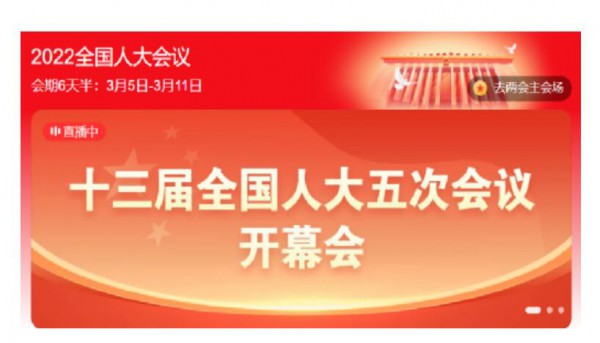 2022全国人大会议
会期6天半：3月5日-3月11日

去两会主会场

直播中

十三届全国人大五次会议
开幕会